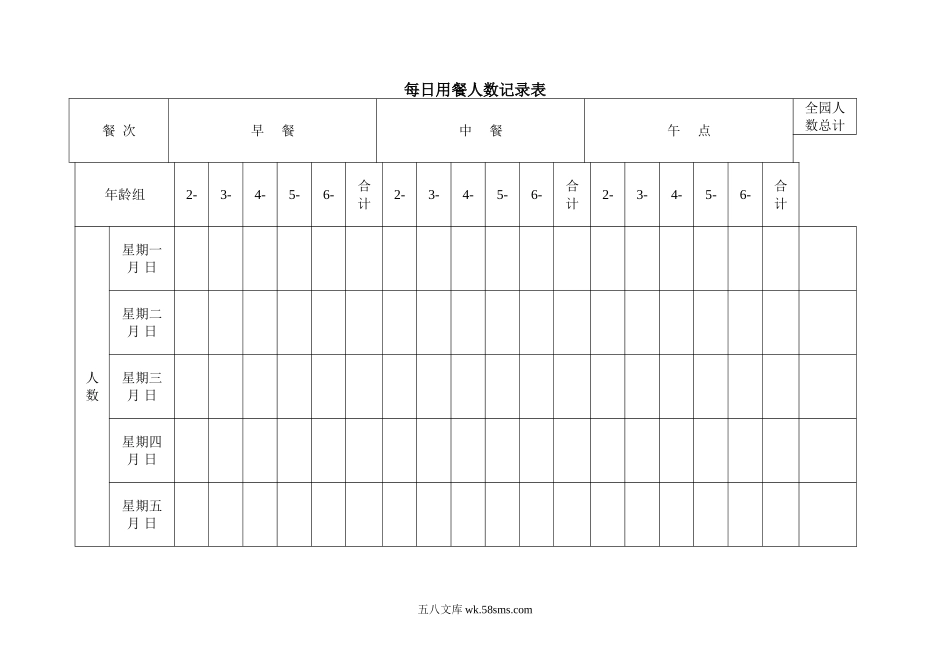 每日用餐人数记录表

| 餐 次 | | 早 餐 | | | | | | 中 餐 | | | | | | 午 点 | | | | | | 全园人数总计 |
|---|---|---|---|---|---|---|---|---|---|---|---|---|---|---|---|---|---|---|---|---|
| 年龄组 | | 2- | 3- | 4- | 5- | 6- | 合计 | 2- | 3- | 4- | 5- | 6- | 合计 | 2- | 3- | 4- | 5- | 6- | 合计 | |
| 人数 | 星期一 月 日 | | | | | | | | | | | | | | | | | | | |
| | 星期二 月 日 | | | | | | | | | | | | | | | | | | | |
| | 星期三 月 日 | | | | | | | | | | | | | | | | | | | |
| | 星期四 月 日 | | | | | | | | | | | | | | | | | | | |
| | 星期五 月 日 | | | | | | | | | | | | | | | | | | | |

五八文库 wk.58sms.com